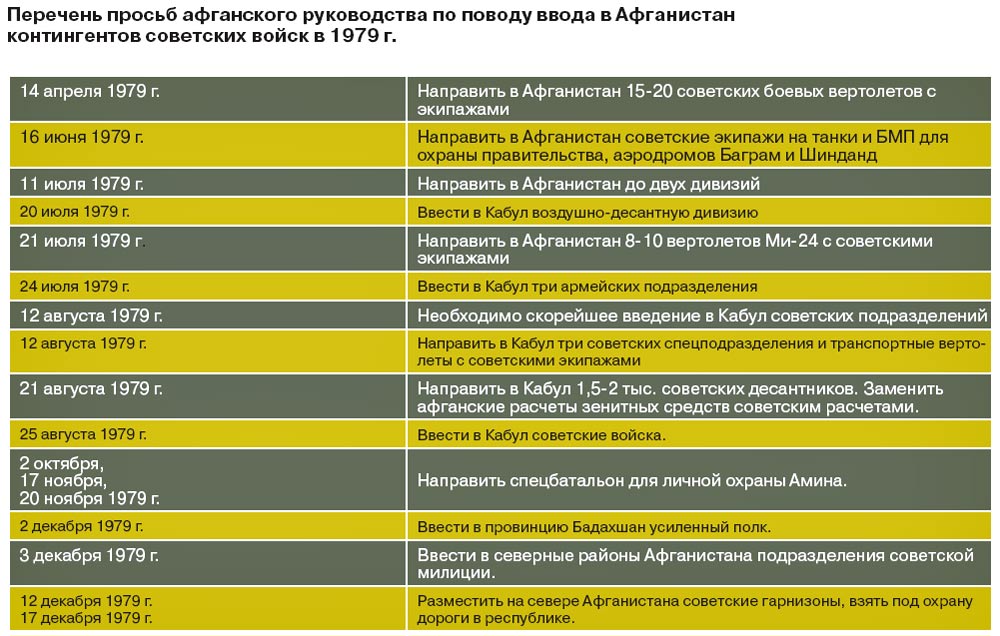 Перечень просьб афганского руководства по поводу ввода в Афганистан контингентов советских войск в 1979 г.

| | |
|---|---|
| 14 апреля 1979 г. | Направить в Афганистан 15-20 советских боевых вертолетов с экипажами |
| 16 июня 1979 г. | Направить в Афганистан советские экипажи на танки и БМП для охраны правительства, аэродромов Баграм и Шинданд |
| 11 июля 1979 г. | Направить в Афганистан до двух дивизий |
| 20 июля 1979 г. | Ввести в Кабул воздушно-десантную дивизию |
| 21 июля 1979 г. | Направить в Афганистан 8-10 вертолетов Ми-24 с советскими экипажами |
| 24 июля 1979 г. | Ввести в Кабул три армейских подразделения |
| 12 августа 1979 г. | Необходимо скорейшее введение в Кабул советских подразделений |
| 12 августа 1979 г. | Направить в Кабул три советских спецподразделения и транспортные вертолеты с советскими экипажами |
| 21 августа 1979 г. | Направить в Кабул 1,5-2 тыс. советских десантников. Заменить афганские расчеты зенитных средств советским расчетами. |
| 25 августа 1979 г. | Ввести в Кабул советские войска. |
| 2 октября, 17 ноября, 20 ноября 1979 г. | Направить спецбатальон для личной охраны Амина. |
| 2 декабря 1979 г. | Ввести в провинцию Бадахшан усиленный полк. |
| 3 декабря 1979 г. | Ввести в северные районы Афганистана подразделения советской милиции. |
| 12 декабря 1979 г. 17 декабря 1979 г. | Разместить на севере Афганистана советские гарнизоны, взять под охрану дороги в республике. |